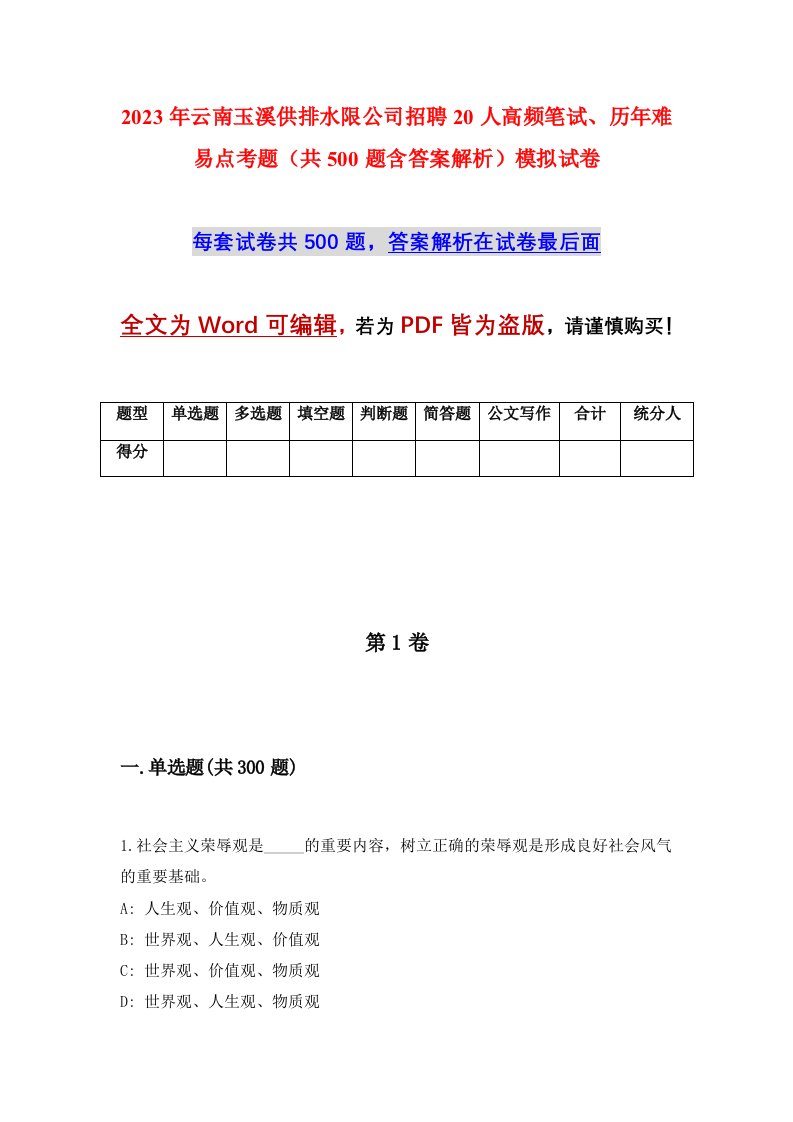 2023年云南玉溪供排水限公司招聘20人高频笔试、历年难易点考题（共500题含答案解析）模拟试卷

每套试卷共500题，答案解析在试卷最后面

全文为Word可编辑，若为PDF皆为盗版，请谨慎购买！

| 题型 | 单选题 | 多选题 | 填空题 | 判断题 | 简答题 | 公文写作 | 合计 | 统分人 |
|---|---|---|---|---|---|---|---|---|
| 得分 | | | | | | | | |

第1卷

一.单选题(共300题)

1.社会主义荣辱观是_____的重要内容，树立正确的荣辱观是形成良好社会风气的重要基础。
A: 人生观、价值观、物质观
B: 世界观、人生观、价值观
C: 世界观、价值观、物质观
D: 世界观、人生观、物质观